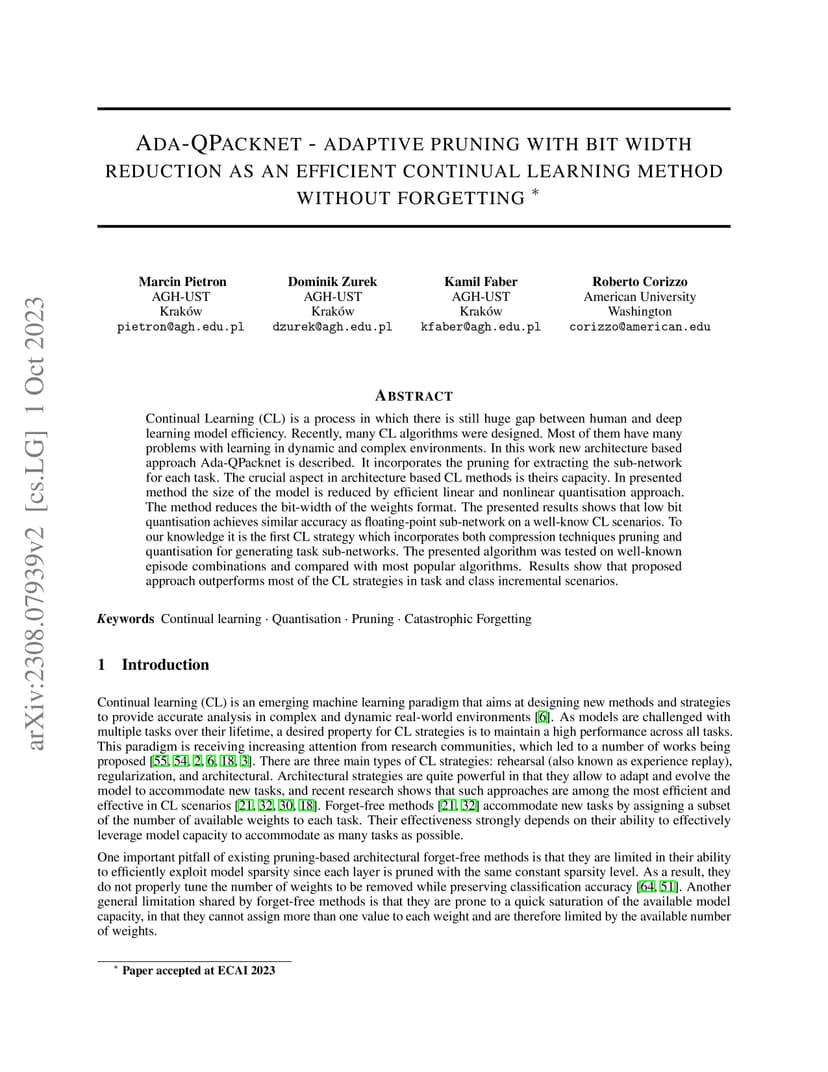 arXiv:2308.07939v2 [cs.LG] 1 Oct 2023

ADA-QPACKNET - ADAPTIVE PRUNING WITH BIT WIDTH REDUCTION AS AN EFFICIENT CONTINUAL LEARNING METHOD WITHOUT FORGETTING *

Marcin Pietron
AGH-UST
Kraków
pietron@agh.edu.pl

Dominik Zurek
AGH-UST
Kraków
dzurek@agh.edu.pl

Kamil Faber
AGH-UST
Kraków
kfaber@agh.edu.pl

Roberto Corizzo
American University
Washington
corizzo@american.edu

ABSTRACT

Continual Learning (CL) is a process in which there is still huge gap between human and deep learning model efficiency. Recently, many CL algorithms were designed. Most of them have many problems with learning in dynamic and complex environments. In this work new architecture based approach Ada-QPacknet is described. It incorporates the pruning for extracting the sub-network for each task. The crucial aspect in architecture based CL methods is theirs capacity. In presented method the size of the model is reduced by efficient linear and nonlinear quantisation approach. The method reduces the bit-width of the weights format. The presented results shows that low bit quantisation achieves similar accuracy as floating-point sub-network on a well-know CL scenarios. To our knowledge it is the first CL strategy which incorporates both compression techniques pruning and quantisation for generating task sub-networks. The presented algorithm was tested on well-known episode combinations and compared with most popular algorithms. Results show that proposed approach outperforms most of the CL strategies in task and class incremental scenarios.

Keywords Continual learning · Quantisation · Pruning · Catastrophic Forgetting

1 Introduction

Continual learning (CL) is an emerging machine learning paradigm that aims at designing new methods and strategies to provide accurate analysis in complex and dynamic real-world environments [6]. As models are challenged with multiple tasks over their lifetime, a desired property for CL strategies is to maintain a high performance across all tasks. This paradigm is receiving increasing attention from research communities, which led to a number of works being proposed [55, 54, 2, 6, 18, 3]. There are three main types of CL strategies: rehearsal (also known as experience replay), regularization, and architectural. Architectural strategies are quite powerful in that they allow to adapt and evolve the model to accommodate new tasks, and recent research shows that such approaches are among the most efficient and effective in CL scenarios [21, 32, 30, 18]. Forget-free methods [21, 32] accommodate new tasks by assigning a subset of the number of available weights to each task. Their effectiveness strongly depends on their ability to effectively leverage model capacity to accommodate as many tasks as possible.

One important pitfall of existing pruning-based architectural forget-free methods is that they are limited in their ability to efficiently exploit model sparsity since each layer is pruned with the same constant sparsity level. As a result, they do not properly tune the number of weights to be removed while preserving classification accuracy [64, 51]. Another general limitation shared by forget-free methods is that they are prone to a quick saturation of the available model capacity, in that they cannot assign more than one value to each weight and are therefore limited by the available number of weights.

* Paper accepted at ECAI 2023